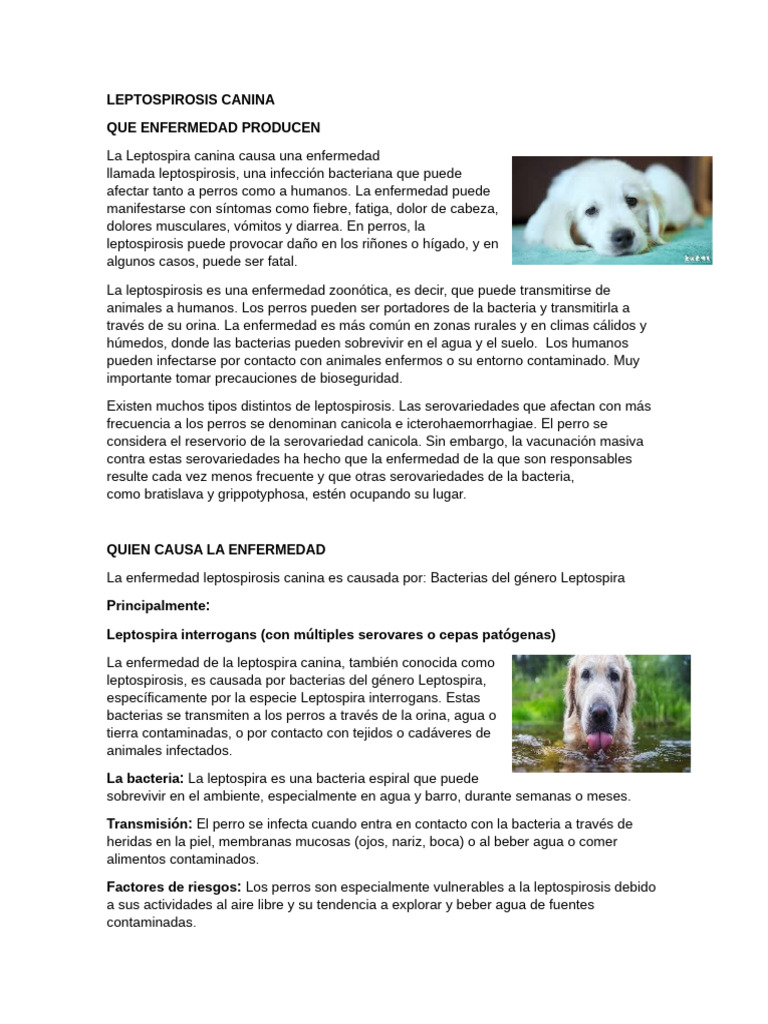 LEPTOSPIROSIS CANINA

QUE ENFERMEDAD PRODUCEN

La Leptospira canina causa una enfermedad llamada leptospirosis, una infección bacteriana que puede afectar tanto a perros como a humanos. La enfermedad puede manifestarse con síntomas como fiebre, fatiga, dolor de cabeza, dolores musculares, vómitos y diarrea. En perros, la leptospirosis puede provocar daño en los riñones o hígado, y en algunos casos, puede ser fatal.

La leptospirosis es una enfermedad zoonótica, es decir, que puede transmitirse de animales a humanos. Los perros pueden ser portadores de la bacteria y transmitirla a través de su orina. La enfermedad es más común en zonas rurales y en climas cálidos y húmedos, donde las bacterias pueden sobrevivir en el agua y el suelo. Los humanos pueden infectarse por contacto con animales enfermos o su entorno contaminado. Muy importante tomar precauciones de bioseguridad.

Existen muchos tipos distintos de leptospirosis. Las serovariedades que afectan con más frecuencia a los perros se denominan canicola e icterohaemorrhagiae. El perro se considera el reservorio de la serovariedad canicola. Sin embargo, la vacunación masiva contra estas serovariedades ha hecho que la enfermedad de la que son responsables resulte cada vez menos frecuente y que otras serovariedades de la bacteria, como bratislava y grippotyphosa, estén ocupando su lugar.

QUIEN CAUSA LA ENFERMEDAD

La enfermedad leptospirosis canina es causada por: Bacterias del género Leptospira

Principalmente:

Leptospira interrogans (con múltiples serovares o cepas patógenas)

La enfermedad de la leptospira canina, también conocida como leptospirosis, es causada por bacterias del género Leptospira, específicamente por la especie Leptospira interrogans. Estas bacterias se transmiten a los perros a través de la orina, agua o tierra contaminadas, o por contacto con tejidos o cadáveres de animales infectados.

La bacteria: La leptospira es una bacteria espiral que puede sobrevivir en el ambiente, especialmente en agua y barro, durante semanas o meses.

Transmisión: El perro se infecta cuando entra en contacto con la bacteria a través de heridas en la piel, membranas mucosas (ojos, nariz, boca) o al beber agua o comer alimentos contaminados.

Factores de riesgos: Los perros son especialmente vulnerables a la leptospirosis debido a sus actividades al aire libre y su tendencia a explorar y beber agua de fuentes contaminadas.